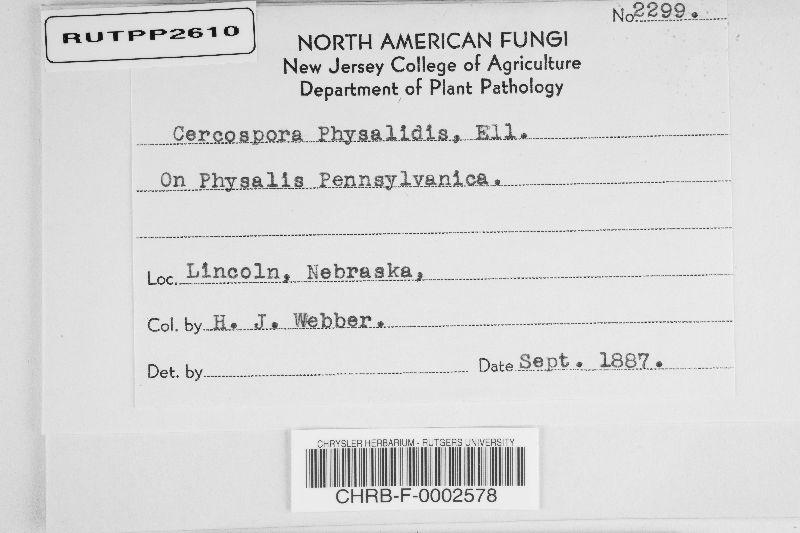 RUTPP2610

No 2299.

NORTH AMERICAN FUNGI
New Jersey College of Agriculture
Department of Plant Pathology

Cercospora Physalidis, Ell.

On Physalis Pennsylvanica.

Loc. Lincoln, Nebraska,

Col. by H. J. Webber.

Det. by ____ Date Sept. 1887.

CHRYSLER HERBARIUM - RUTGERS UNIVERSITY
CHRB-F-0002578